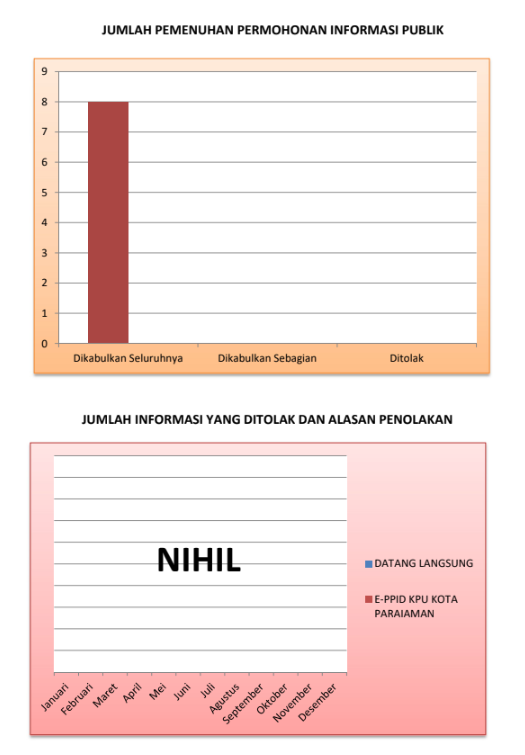 JUMLAH PEMENUHAN PERMOHONAN INFORMASI PUBLIK

9
8
7
6
5
4
3
2
1
0

Dikabulkan Seluruhnya
Dikabulkan Sebagian
Ditolak

JUMLAH INFORMASI YANG DITOLAK DAN ALASAN PENOLAKAN

NIHIL

DATANG LANGSUNG
E-PPID KPU KOTA PARAIAMAN

Januari
Februari
Maret
April
Mei
Juni
Juli
Agustus
September
Oktober
November
Desember